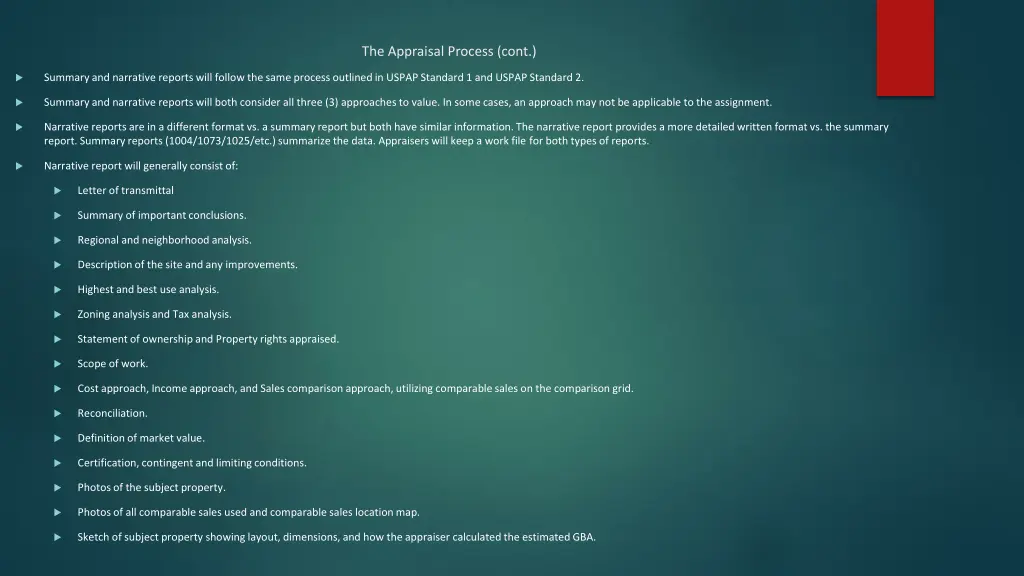 The Appraisal Process (cont.)

Summary and narrative reports will follow the same process outlined in USPAP Standard 1 and USPAP Standard 2.

Summary and narrative reports will both consider all three (3) approaches to value. In some cases, an approach may not be applicable to the assignment.

Narrative reports are in a different format vs. a summary report but both have similar information. The narrative report provides a more detailed written format vs. the summary report. Summary reports (1004/1073/1025/etc.) summarize the data. Appraisers will keep a work file for both types of reports.

Narrative report will generally consist of:

Letter of transmittal

Summary of important conclusions.

Regional and neighborhood analysis.

Description of the site and any improvements.

Highest and best use analysis.

Zoning analysis and Tax analysis.

Statement of ownership and Property rights appraised.

Scope of work.

Cost approach, Income approach, and Sales comparison approach, utilizing comparable sales on the comparison grid.

Reconciliation.

Definition of market value.

Certification, contingent and limiting conditions.

Photos of the subject property.

Photos of all comparable sales used and comparable sales location map.

Sketch of subject property showing layout, dimensions, and how the appraiser calculated the estimated GBA.